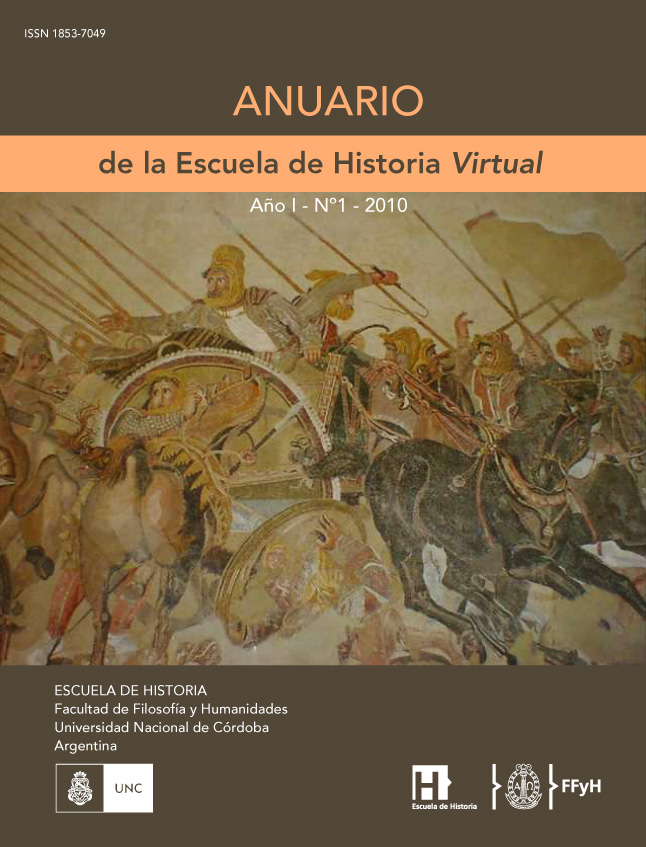 ISSN 1853-7049

ANUARIO

de la Escuela de Historia Virtual

Año I - N°1 - 2010

ESCUELA DE HISTORIA
Facultad de Filosofía y Humanidades
Universidad Nacional de Córdoba
Argentina

UNC

Escuela de Historia

FFyH